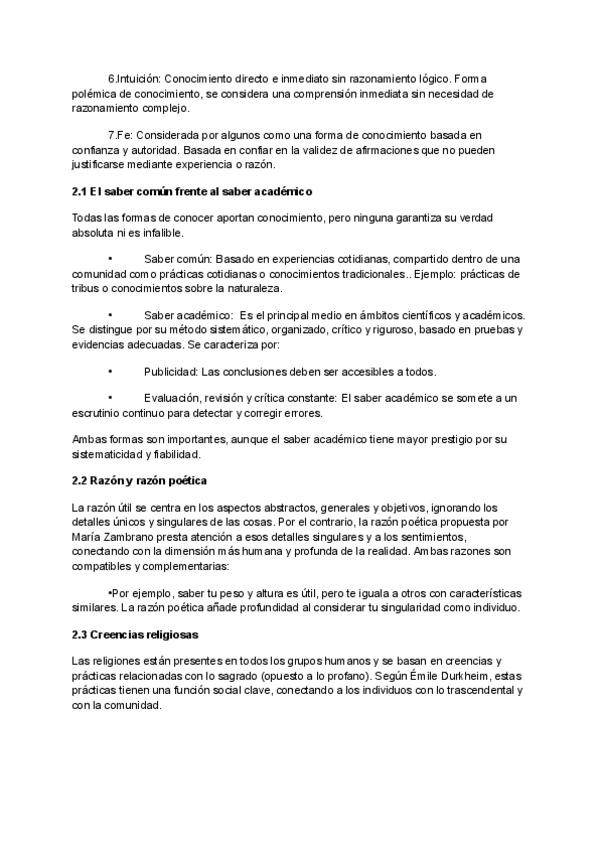 6.Intuición: Conocimiento directo e inmediato sin razonamiento lógico. Forma polémica de conocimiento, se considera una comprensión inmediata sin necesidad de razonamiento complejo.

7.Fe: Considerada por algunos como una forma de conocimiento basada en confianza y autoridad. Basada en confiar en la validez de afirmaciones que no pueden justificarse mediante experiencia o razón.

2.1 El saber común frente al saber académico

Todas las formas de conocer aportan conocimiento, pero ninguna garantiza su verdad absoluta ni es infalible.

• Saber común: Basado en experiencias cotidianas, compartido dentro de una comunidad como prácticas cotidianas o conocimientos tradicionales.. Ejemplo: prácticas de tribus o conocimientos sobre la naturaleza.

• Saber académico: Es el principal medio en ámbitos científicos y académicos. Se distingue por su método sistemático, organizado, crítico y riguroso, basado en pruebas y evidencias adecuadas. Se caracteriza por:

• Publicidad: Las conclusiones deben ser accesibles a todos.

• Evaluación, revisión y crítica constante: El saber académico se somete a un escrutinio continuo para detectar y corregir errores.

Ambas formas son importantes, aunque el saber académico tiene mayor prestigio por su sistematicidad y fiabilidad.

2.2 Razón y razón poética

La razón útil se centra en los aspectos abstractos, generales y objetivos, ignorando los detalles únicos y singulares de las cosas. Por el contrario, la razón poética propuesta por María Zambrano presta atención a esos detalles singulares y a los sentimientos, conectando con la dimensión más humana y profunda de la realidad. Ambas razones son compatibles y complementarias:

•Por ejemplo, saber tu peso y altura es útil, pero te iguala a otros con características similares. La razón poética añade profundidad al considerar tu singularidad como individuo.

2.3 Creencias religiosas

Las religiones están presentes en todos los grupos humanos y se basan en creencias y prácticas relacionadas con lo sagrado (opuesto a lo profano). Según Émile Durkheim, estas prácticas tienen una función social clave, conectando a los individuos con lo trascendental y con la comunidad.